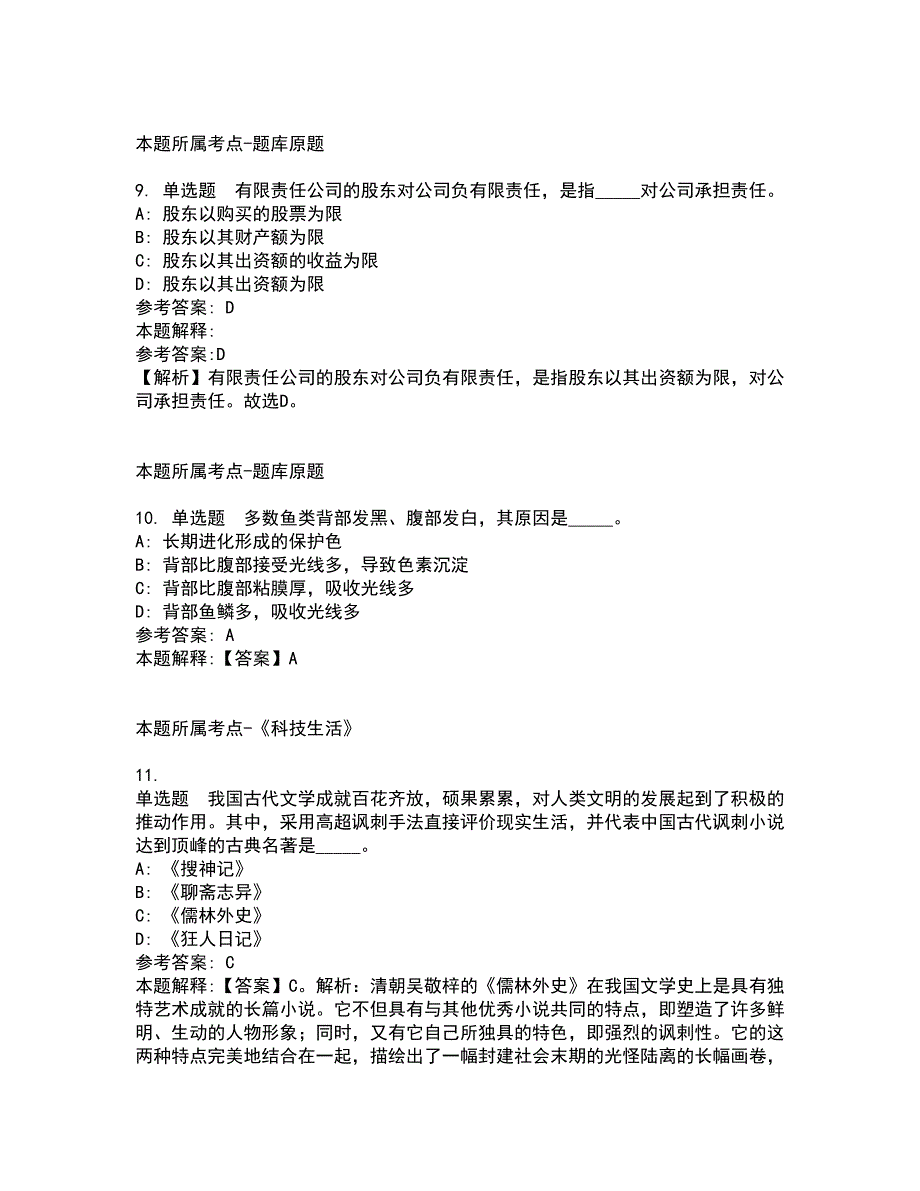 本题所属考点-题库原题

9. 单选题　有限责任公司的股东对公司负有限责任，是指_____对公司承担责任。
A: 股东以购买的股票为限
B: 股东以其财产额为限
C: 股东以其出资额的收益为限
D: 股东以其出资额为限
参考答案: D
本题解释:
参考答案:D
【解析】有限责任公司的股东对公司负有限责任，是指股东以其出资额为限，对公司承担责任。故选D。

本题所属考点-题库原题

10. 单选题　多数鱼类背部发黑、腹部发白，其原因是_____。
A: 长期进化形成的保护色
B: 背部比腹部接受光线多，导致色素沉淀
C: 背部比腹部粘膜厚，吸收光线多
D: 背部鱼鳞多，吸收光线多
参考答案: A
本题解释:【答案】A

本题所属考点-《科技生活》

11.
单选题　我国古代文学成就百花齐放，硕果累累，对人类文明的发展起到了积极的推动作用。其中，采用高超讽刺手法直接评价现实生活，并代表中国古代讽刺小说达到顶峰的古典名著是_____。
A: 《搜神记》
B: 《聊斋志异》
C: 《儒林外史》
D: 《狂人日记》
参考答案: C
本题解释:【答案】C。解析：清朝吴敬梓的《儒林外史》在我国文学史上是具有独特艺术成就的长篇小说。它不但具有与其他优秀小说共同的特点，即塑造了许多鲜明、生动的人物形象；同时，又有它自己所独具的特色，即强烈的讽刺性。它的这两种特点完美地结合在一起，描绘出了一幅封建社会末期的光怪陆离的长幅画卷，